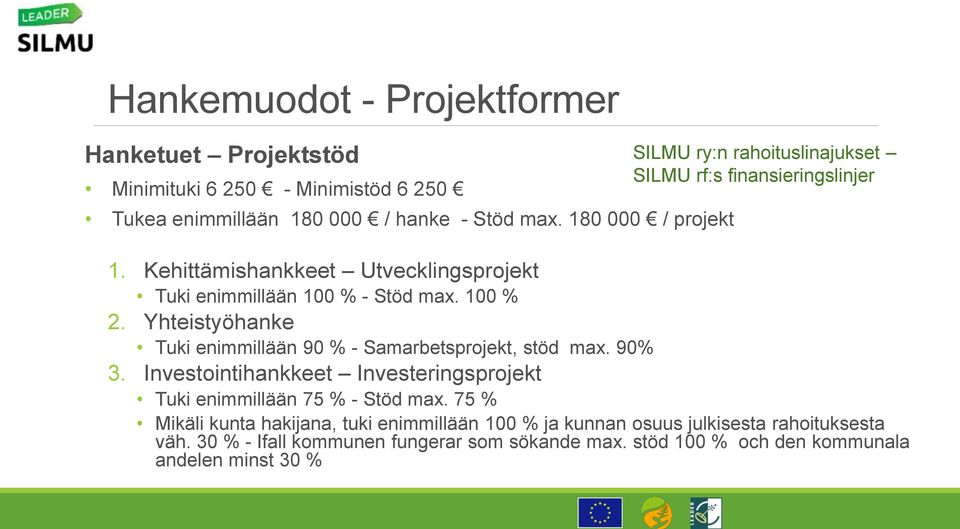 LEADER
SILMU

Hankemuodot - Projektformer

Hanketuet – Projektstöd

SILMU ry:n rahoituslinajukset – SILMU rf:s finansieringslinjer

• Minimituki 6 250 € - Minimistöd 6 250 €
• Tukea enimmillään 180 000 € / hanke - Stöd max. 180 000 € / projekt

1. Kehittämishankkeet – Utvecklingsprojekt
• Tuki enimmillään 100 % - Stöd max. 100 %
2. Yhteistyöhanke
• Tuki enimmillään 90 % - Samarbetsprojekt, stöd max. 90%
3. Investointihankkeet – Investeringsprojekt
• Tuki enimmillään 75 % - Stöd max. 75 %
• Mikäli kunta hakijana, tuki enimmillään 100 % ja kunnan osuus julkisesta rahoituksesta väh. 30 % - Ifall kommunen fungerar som sökande max. stöd 100 % och den kommunala andelen minst 30 %